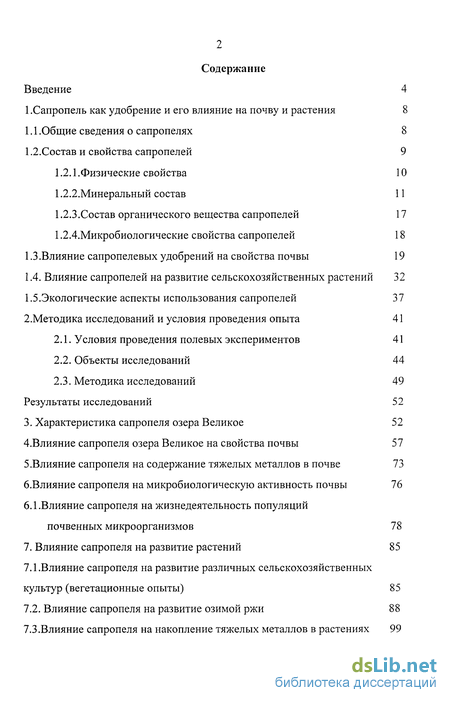 2

Содержание

Введение 4

1.Сапропель как удобрение и его влияние на почву и растения 8

1.1.Общие сведения о сапропелях 8

1.2.Состав и свойства сапропелей 9

1.2.1.Физические свойства 10

1.2.2.Минеральный состав 11

1.2.3.Состав органического вещества сапропелей 17

1.2.4.Микробиологические свойства сапропелей 18

1.3.Влияние сапропелевых удобрений на свойства почвы 19

1.4. Влияние сапропелей на развитие сельскохозяйственных растений 32

1.5.Экологические аспекты использования сапропелей 37

2.Методика исследований и условия проведения опыта 41

2.1. Условия проведения полевых экспериментов 41

2.2. Объекты исследований 44

2.3. Методика исследований 49

Результаты исследований 52

3. Характеристика сапропеля озера Великое 52

4.Влияние сапропеля озера Великое на свойства почвы 57

5.Влияние сапропеля на содержание тяжелых металлов в почве 73

6.Влияние сапропеля на микробиологическую активность почвы 76

6.1.Влияние сапропеля на жизнедеятельность популяций почвенных микроорганизмов 78

7. Влияние сапропеля на развитие растений 85

7.1.Влияние сапропеля на развитие различных сельскохозяйственных культур (вегетационные опыты) 85

7.2. Влияние сапропеля на развитие озимой ржи 88

7.3.Влияние сапропеля на накопление тяжелых металлов в растениях 99

dsLib.net
библиотека диссертаций